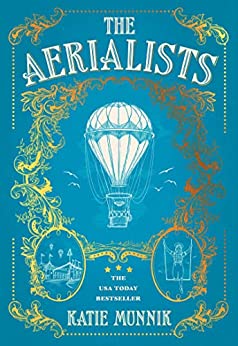 THE AERIALISTS

THE USA TODAY BESTSELLER

KATIE MUNNIK